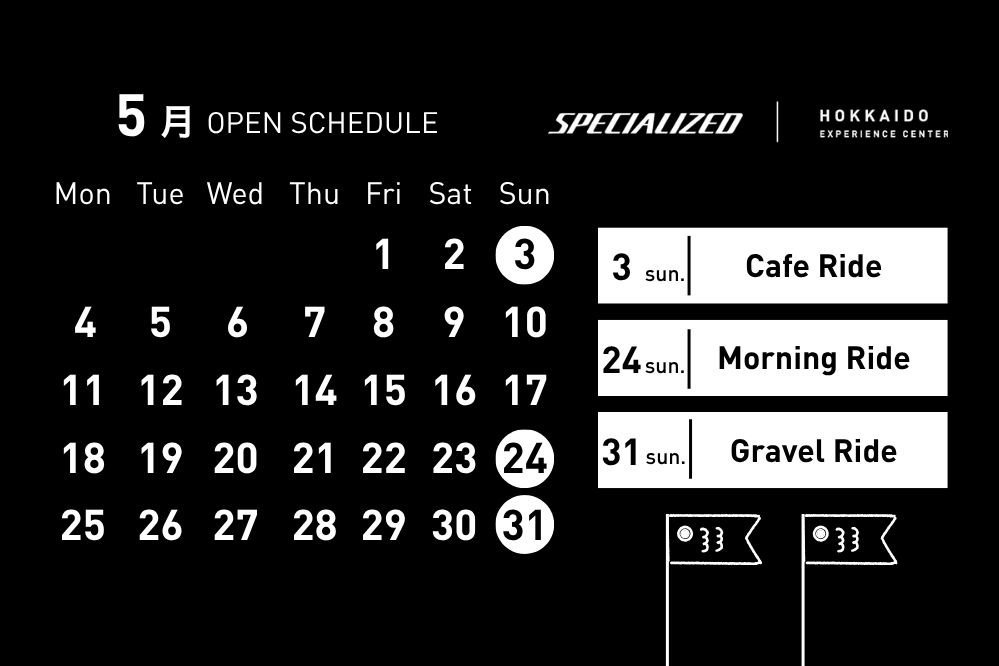 5月 OPEN SCHEDULE

SPECIALIZED

HOKKAIDO
EXPERIENCE CENTER

| Mon | Tue | Wed | Thu | Fri | Sat | Sun |
|---|---|---|---|---|---|---|
| | | | | 1 | 2 | 3 |
| 4 | 5 | 6 | 7 | 8 | 9 | 10 |
| 11 | 12 | 13 | 14 | 15 | 16 | 17 |
| 18 | 19 | 20 | 21 | 22 | 23 | 24 |
| 25 | 26 | 27 | 28 | 29 | 30 | 31 |

3 sun. Cafe Ride

24 sun. Morning Ride

31 sun. Gravel Ride